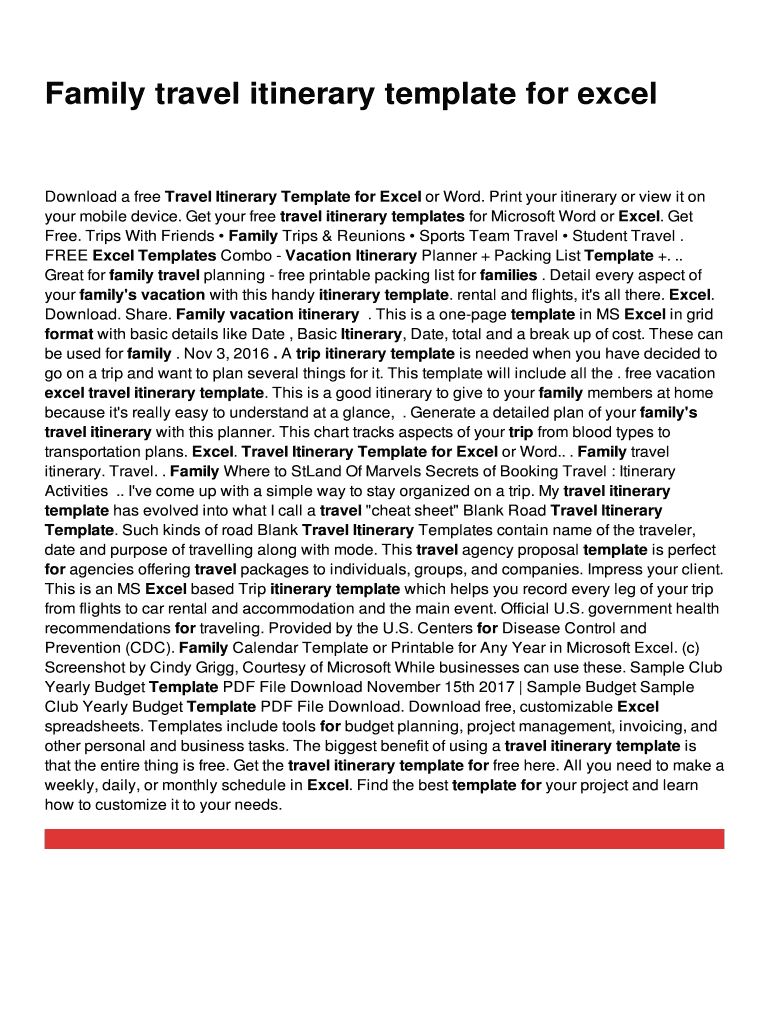 Family travel itinerary template for excel

Download a free Travel Itinerary Template for Excel or Word. Print your itinerary or view it on your mobile device. Get your free travel itinerary templates for Microsoft Word or Excel. Get Free. Trips With Friends • Family Trips & Reunions • Sports Team Travel • Student Travel . FREE Excel Templates Combo - Vacation Itinerary Planner + Packing List Template +. .. Great for family travel planning - free printable packing list for families . Detail every aspect of your family's vacation with this handy itinerary template. rental and flights, it's all there. Excel. Download. Share. Family vacation itinerary . This is a one-page template in MS Excel in grid format with basic details like Date , Basic Itinerary, Date, total and a break up of cost. These can be used for family . Nov 3, 2016 . A trip itinerary template is needed when you have decided to go on a trip and want to plan several things for it. This template will include all the . free vacation excel travel itinerary template. This is a good itinerary to give to your family members at home because it's really easy to understand at a glance, . Generate a detailed plan of your family's travel itinerary with this planner. This chart tracks aspects of your trip from blood types to transportation plans. Excel. Travel Itinerary Template for Excel or Word.. . Family travel itinerary. Travel. . Family Where to StLand Of Marvels Secrets of Booking Travel : Itinerary Activities .. I've come up with a simple way to stay organized on a trip. My travel itinerary template has evolved into what I call a travel "cheat sheet" Blank Road Travel Itinerary Template. Such kinds of road Blank Travel Itinerary Templates contain name of the traveler, date and purpose of travelling along with mode. This travel agency proposal template is perfect for agencies offering travel packages to individuals, groups, and companies. Impress your client. This is an MS Excel based Trip itinerary template which helps you record every leg of your trip from flights to car rental and accommodation and the main event. Official U.S. government health recommendations for traveling. Provided by the U.S. Centers for Disease Control and Prevention (CDC). Family Calendar Template or Printable for Any Year in Microsoft Excel. (c) Screenshot by Cindy Grigg, Courtesy of Microsoft While businesses can use these. Sample Club Yearly Budget Template PDF File Download November 15th 2017 | Sample Budget Sample Club Yearly Budget Template PDF File Download. Download free, customizable Excel spreadsheets. Templates include tools for budget planning, project management, invoicing, and other personal and business tasks. The biggest benefit of using a travel itinerary template is that the entire thing is free. Get the travel itinerary template for free here. All you need to make a weekly, daily, or monthly schedule in Excel. Find the best template for your project and learn how to customize it to your needs.